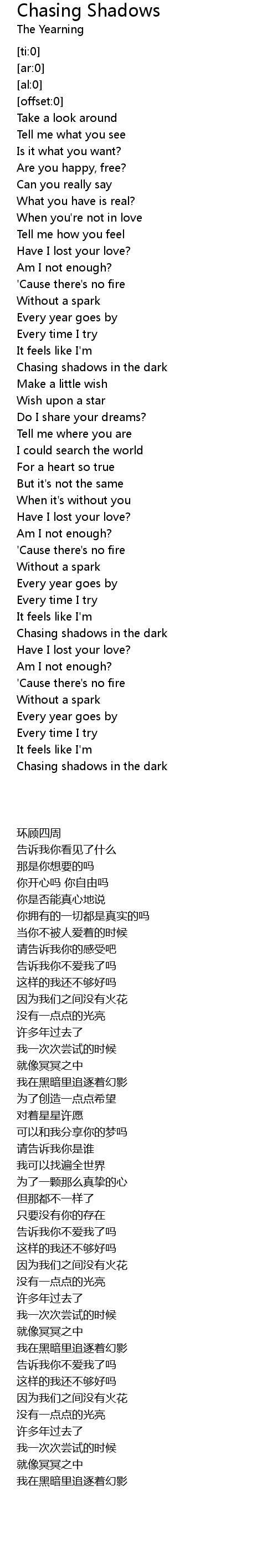 Chasing Shadows
The Yearning

[ti:0]
[ar:0]
[al:0]
[offset:0]
Take a look around
Tell me what you see
Is it what you want?
Are you happy, free?
Can you really say
What you have is real?
When you're not in love
Tell me how you feel
Have I lost your love?
Am I not enough?
'Cause there's no fire
Without a spark
Every year goes by
Every time I try
It feels like I'm
Chasing shadows in the dark
Make a little wish
Wish upon a star
Do I share your dreams?
Tell me where you are
I could search the world
For a heart so true
But it's not the same
When it's without you
Have I lost your love?
Am I not enough?
'Cause there's no fire
Without a spark
Every year goes by
Every time I try
It feels like I'm
Chasing shadows in the dark
Have I lost your love?
Am I not enough?
'Cause there's no fire
Without a spark
Every year goes by
Every time I try
It feels like I'm
Chasing shadows in the dark

环顾四周
告诉我你看见了什么
那是你想要的吗
你开心吗 你自由吗
你是否能真心地说
你拥有的一切都是真实的吗
当你不被人爱着的时候
请告诉我你的感受吧
告诉我你不爱我了吗
这样的我还不够好吗
因为我们之间没有火花
没有一点点的光亮
许多年过去了
我一次次尝试的时候
就像冥冥之中
我在黑暗里追逐着幻影
为了创造一点点希望
对着星星许愿
可以和我分享你的梦吗
请告诉我你是谁
我可以找遍全世界
为了一颗那么真挚的心
但那都不一样了
只要没有你的存在
告诉我你不爱我了吗
这样的我还不够好吗
因为我们之间没有火花
没有一点点的光亮
许多年过去了
我一次次尝试的时候
就像冥冥之中
我在黑暗里追逐着幻影
告诉我你不爱我了吗
这样的我还不够好吗
因为我们之间没有火花
没有一点点的光亮
许多年过去了
我一次次尝试的时候
就像冥冥之中
我在黑暗里追逐着幻影